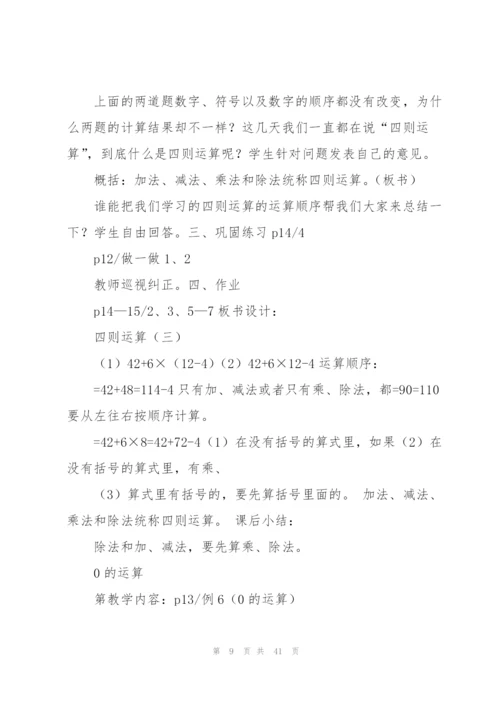 上面的两道题数字、符号以及数字的顺序都没有改变，为什么两题的计算结果却不一样？这几天我们一直都在说“四则运算”，到底什么是四则运算呢？学生针对问题发表自己的意见。

概括：加法、减法、乘法和除法统称四则运算。（板书）

谁能把我们学习的四则运算的运算顺序帮我们大家来总结一下？学生自由回答。三、巩固练习 p14/4

p12/做一做 1、2

教师巡视纠正。四、作业

p14—15/2、3、5—7 板书设计：

四则运算（三）

（1）42+6×（12-4）（2）42+6×12-4 运算顺序：

=42+48=114-4 只有加、减法或者只有乘、除法，都=90=110 要从左往右按顺序计算。

=42+6×8=42+72-4（1）在没有括号的算式里，如果（2）在没有括号的算式里，有乘、

（3）算式里有括号的，要先算括号里面的。 加法、减法、乘法和除法统称四则运算。 课后小结：

除法和加、减法，要先算乘、除法。

0 的运算

第教学内容：p13/例 6（0 的运算）

第 9 页 共 41 页